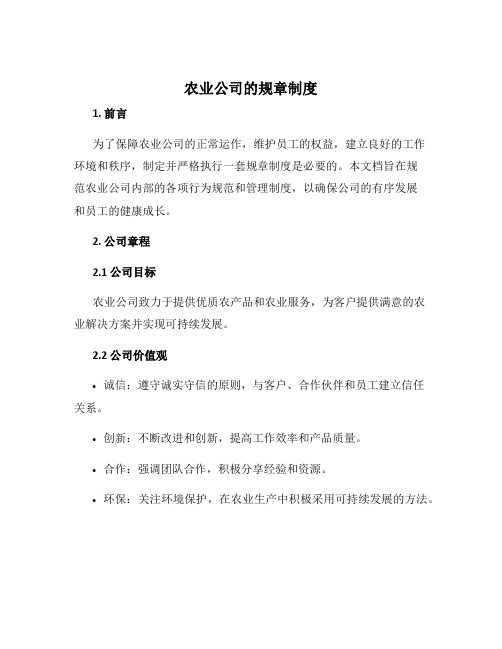 农业公司的规章制度

1. 前言

为了保障农业公司的正常运作，维护员工的权益，建立良好的工作环境和秩序，制定并严格执行一套规章制度是必要的。本文档旨在规范农业公司内部的各项行为规范和管理制度，以确保公司的有序发展和员工的健康成长。

2. 公司章程

2.1 公司目标

农业公司致力于提供优质农产品和农业服务，为客户提供满意的农业解决方案并实现可持续发展。

2.2 公司价值观

• 诚信：遵守诚实守信的原则，与客户、合作伙伴和员工建立信任关系。

• 创新：不断改进和创新，提高工作效率和产品质量。

• 合作：强调团队合作，积极分享经验和资源。

• 环保：关注环境保护，在农业生产中积极采用可持续发展的方法。